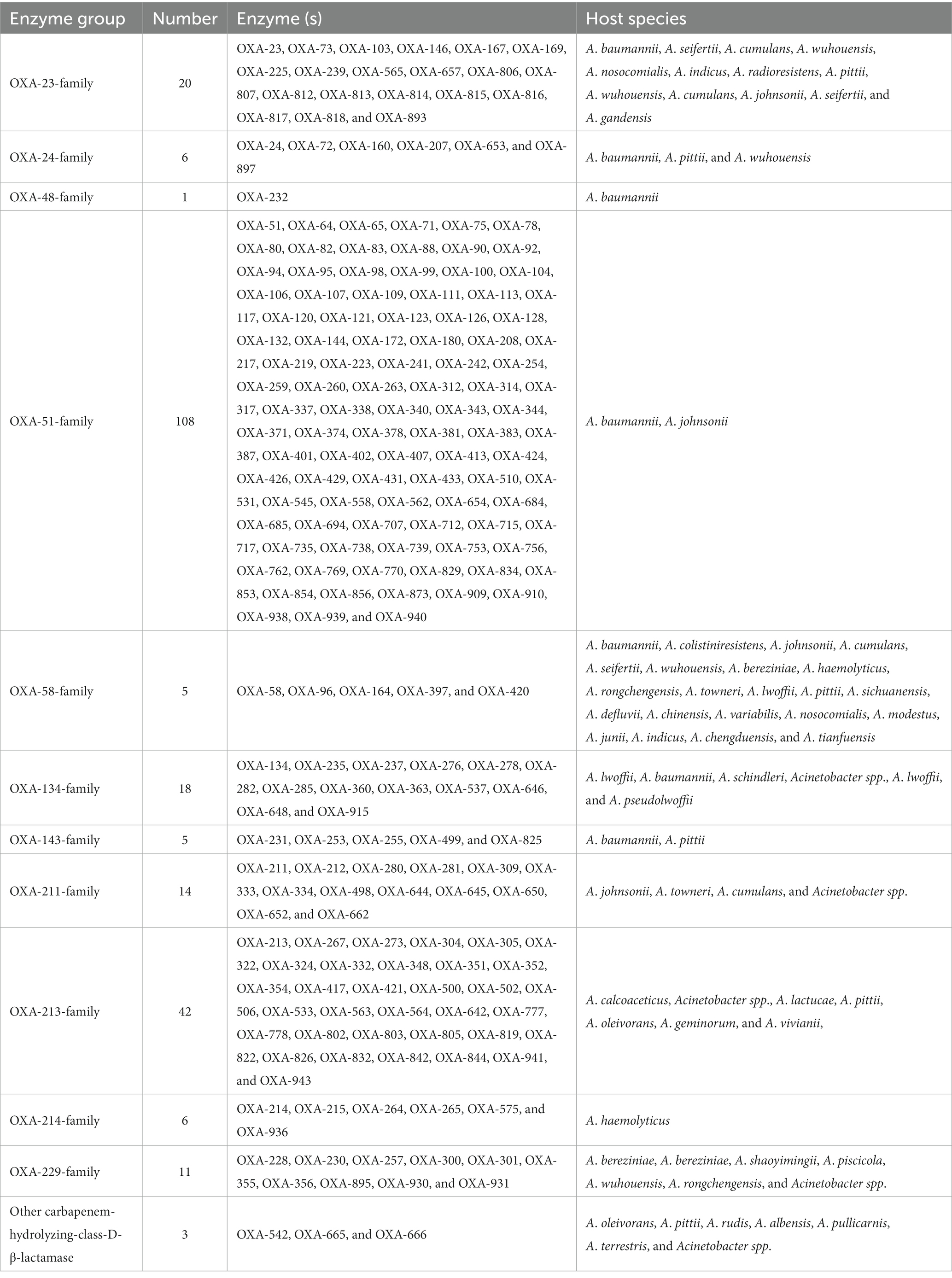 | Enzyme group | Number | Enzyme (s) | Host species |
|---|---|---|---|
| OXA-23-family | 20 | OXA-23, OXA-73, OXA-103, OXA-146, OXA-167, OXA-169, OXA-225, OXA-239, OXA-565, OXA-657, OXA-806, OXA-807, OXA-812, OXA-813, OXA-814, OXA-815, OXA-816, OXA-817, OXA-818, and OXA-893 | A. baumannii, A. seifertii, A. cumulans, A. wuhouensis, A. nosocomialis, A. indicus, A. radioresistens, A. pittii, A. wuhouensis, A. cumulans, A. johnsonii, A. seifertii, and A. gandensis |
| OXA-24-family | 6 | OXA-24, OXA-72, OXA-160, OXA-207, OXA-653, and OXA-897 | A. baumannii, A. pittii, and A. wuhouensis |
| OXA-48-family | 1 | OXA-232 | A. baumannii |
| OXA-51-family | 108 | OXA-51, OXA-64, OXA-65, OXA-71, OXA-75, OXA-78, OXA-80, OXA-82, OXA-83, OXA-88, OXA-90, OXA-92, OXA-94, OXA-95, OXA-98, OXA-99, OXA-100, OXA-104, OXA-106, OXA-107, OXA-109, OXA-111, OXA-113, OXA-117, OXA-120, OXA-121, OXA-123, OXA-126, OXA-128, OXA-132, OXA-144, OXA-172, OXA-180, OXA-208, OXA-217, OXA-219, OXA-223, OXA-241, OXA-242, OXA-254, OXA-259, OXA-260, OXA-263, OXA-312, OXA-314, OXA-317, OXA-337, OXA-338, OXA-340, OXA-343, OXA-344, OXA-371, OXA-374, OXA-378, OXA-381, OXA-383, OXA-387, OXA-401, OXA-402, OXA-407, OXA-413, OXA-424, OXA-426, OXA-429, OXA-431, OXA-433, OXA-510, OXA-531, OXA-545, OXA-558, OXA-562, OXA-654, OXA-684, OXA-685, OXA-694, OXA-707, OXA-712, OXA-715, OXA-717, OXA-735, OXA-738, OXA-739, OXA-753, OXA-756, OXA-762, OXA-769, OXA-770, OXA-829, OXA-834, OXA-853, OXA-854, OXA-856, OXA-873, OXA-909, OXA-910, OXA-938, OXA-939, and OXA-940 | A. baumannii, A. johnsonii |
| OXA-58-family | 5 | OXA-58, OXA-96, OXA-164, OXA-397, and OXA-420 | A. baumannii, A. colistiniresistens, A. johnsonii, A. cumulans, A. seifertii, A. wuhouensis, A. bereziniae, A. haemolyticus, A. rongchengensis, A. towneri, A. lwoffii, A. pittii, A. sichuanensis, A. defluvii, A. chinensis, A. variabilis, A. nosocomialis, A. modestus, A. junii, A. indicus, A. chengduensis, and A. tianfuensis |
| OXA-134-family | 18 | OXA-134, OXA-235, OXA-237, OXA-276, OXA-278, OXA-282, OXA-285, OXA-360, OXA-363, OXA-537, OXA-646, OXA-648, and OXA-915 | A. lwoffii, A. baumannii, A. schindleri, Acinetobacter spp., A. lwoffii, and A. pseudolwoffii |
| OXA-143-family | 5 | OXA-231, OXA-253, OXA-255, OXA-499, and OXA-825 | A. baumannii, A. pittii |
| OXA-211-family | 14 | OXA-211, OXA-212, OXA-280, OXA-281, OXA-309, OXA-333, OXA-334, OXA-498, OXA-644, OXA-645, OXA-650, OXA-652, and OXA-662 | A. johnsonii, A. towneri, A. cumulans, and Acinetobacter spp. |
| OXA-213-family | 42 | OXA-213, OXA-267, OXA-273, OXA-304, OXA-305, OXA-322, OXA-324, OXA-332, OXA-348, OXA-351, OXA-352, OXA-354, OXA-417, OXA-421, OXA-500, OXA-502, OXA-506, OXA-533, OXA-563, OXA-564, OXA-642, OXA-777, OXA-778, OXA-802, OXA-803, OXA-805, OXA-819, OXA-822, OXA-826, OXA-832, OXA-842, OXA-844, OXA-941, and OXA-943 | A. calcoaceticus, Acinetobacter spp., A. lactucae, A. pittii, A. oleivorans, A. geminorum, and A. vivianii, |
| OXA-214-family | 6 | OXA-214, OXA-215, OXA-264, OXA-265, OXA-575, and OXA-936 | A. haemolyticus |
| OXA-229-family | 11 | OXA-228, OXA-230, OXA-257, OXA-300, OXA-301, OXA-355, OXA-356, OXA-895, OXA-930, and OXA-931 | A. bereziniae, A. bereziniae, A. shaoyimingii, A. piscicola, A. wuhouensis, A. rongchengensis, and Acinetobacter spp. |
| Other carbapenem-hydrolyzing-class-D-β-lactamase | 3 | OXA-542, OXA-665, and OXA-666 | A. oleivorans, A. pittii, A. rudis, A. albensis, A. pullicarnis, A. terrestris, and Acinetobacter spp. |